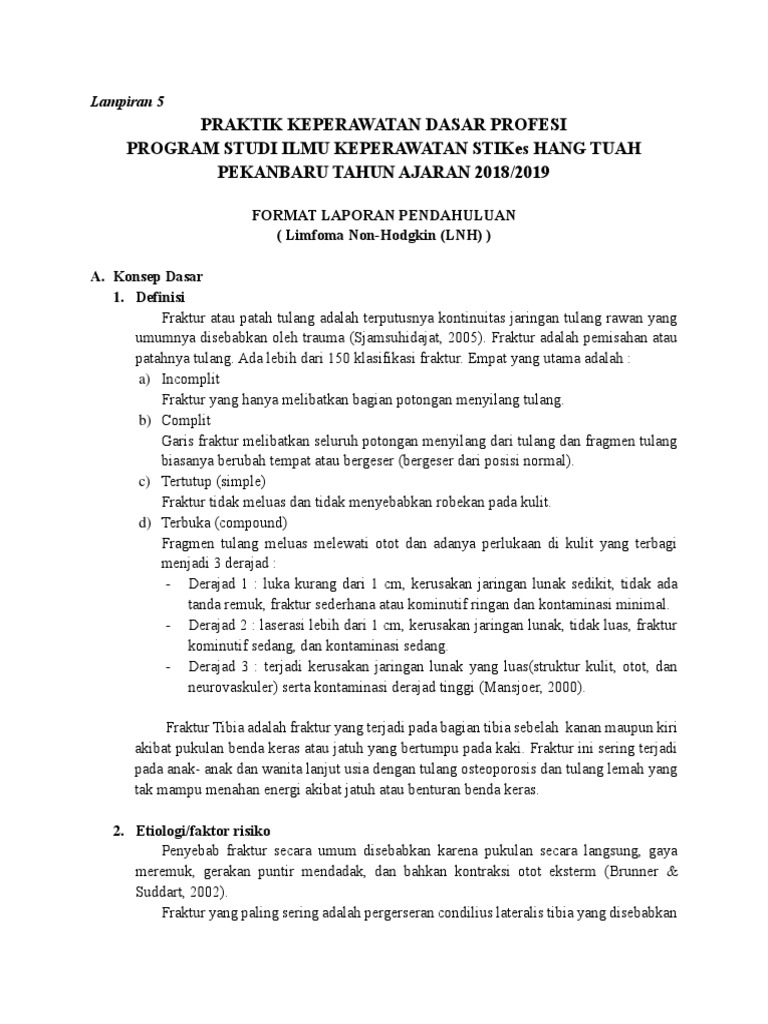 Lampiran 5

PRAKTIK KEPERAWATAN DASAR PROFESI
PROGRAM STUDI ILMU KEPERAWATAN STIKes HANG TUAH
PEKANBARU TAHUN AJARAN 2018/2019

FORMAT LAPORAN PENDAHULUAN
( Limfoma Non-Hodgkin (LNH) )

A. Konsep Dasar
1. Definisi
Fraktur atau patah tulang adalah terputusnya kontinuitas jaringan tulang rawan yang umumnya disebabkan oleh trauma (Sjamsuhidajat, 2005). Fraktur adalah pemisahan atau patahnya tulang. Ada lebih dari 150 klasifikasi fraktur. Empat yang utama adalah :
a) Incomplit
Fraktur yang hanya melibatkan bagian potongan menyilang tulang.
b) Complit
Garis fraktur melibatkan seluruh potongan menyilang dari tulang dan fragmen tulang biasanya berubah tempat atau bergeser (bergeser dari posisi normal).
c) Tertutup (simple)
Fraktur tidak meluas dan tidak menyebabkan robekan pada kulit.
d) Terbuka (compound)
Fragmen tulang meluas melewati otot dan adanya perlukaan di kulit yang terbagi menjadi 3 derajad :
- Derajad 1 : luka kurang dari 1 cm, kerusakan jaringan lunak sedikit, tidak ada tanda remuk, fraktur sederhana atau kominutif ringan dan kontaminasi minimal.
- Derajad 2 : laserasi lebih dari 1 cm, kerusakan jaringan lunak, tidak luas, fraktur kominutif sedang, dan kontaminasi sedang.
- Derajad 3 : terjadi kerusakan jaringan lunak yang luas(struktur kulit, otot, dan neurovaskuler) serta kontaminasi derajad tinggi (Mansjoer, 2000).

Fraktur Tibia adalah fraktur yang terjadi pada bagian tibia sebelah kanan maupun kiri akibat pukulan benda keras atau jatuh yang bertumpu pada kaki. Fraktur ini sering terjadi pada anak- anak dan wanita lanjut usia dengan tulang osteoporosis dan tulang lemah yang tak mampu menahan energi akibat jatuh atau benturan benda keras.

2. Etiologi/faktor risiko
Penyebab fraktur secara umum disebabkan karena pukulan secara langsung, gaya meremuk, gerakan puntir mendadak, dan bahkan kontraksi otot eksterm (Brunner & Suddart, 2002).
Fraktur yang paling sering adalah pergerseran condilius lateralis tibia yang disebabkan